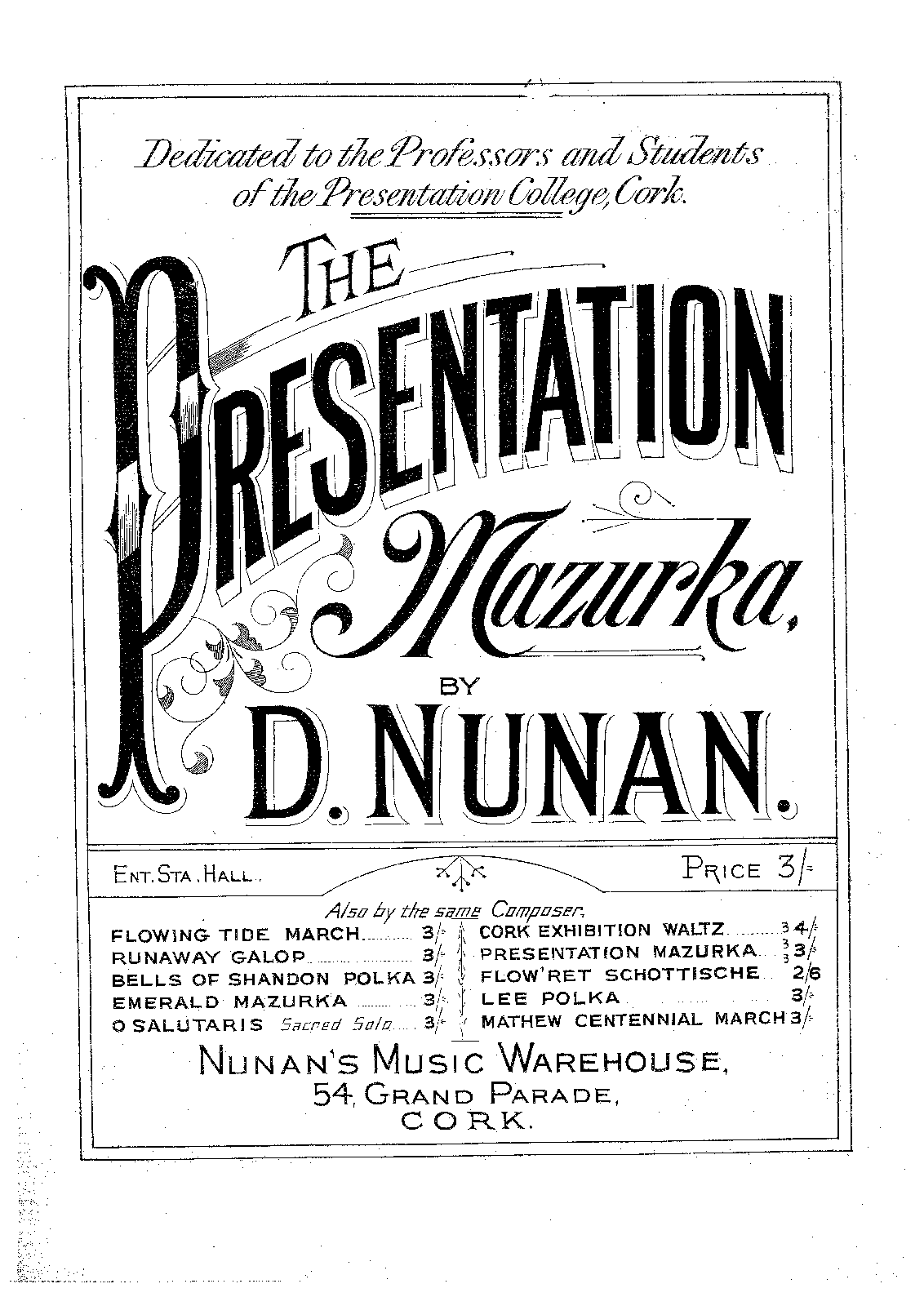 Dedicated to the Professors and Students of the Presentation College, Cork.

THE PRESENTATION Mazurka,

BY

D. NUNAN.

ENT. STA. HALL.

PRICE 3/-

Also by the same Composer.

FLOWING TIDE MARCH 3/-
RUNAWAY GALOP 3/-
BELLS OF SHANDON POLKA 3/-
EMERALD MAZURKA 3/-
O SALUTARIS Sacred Solo 3/-

CORK EXHIBITION WALTZ 4/-
PRESENTATION MAZURKA 3/-
FLOW'RET SCHOTTISCHE 2/6
LEE POLKA 3/-
MATHEW CENTENNIAL MARCH 3/-

NUNAN'S MUSIC WAREHOUSE,
54, GRAND PARADE,
CORK.